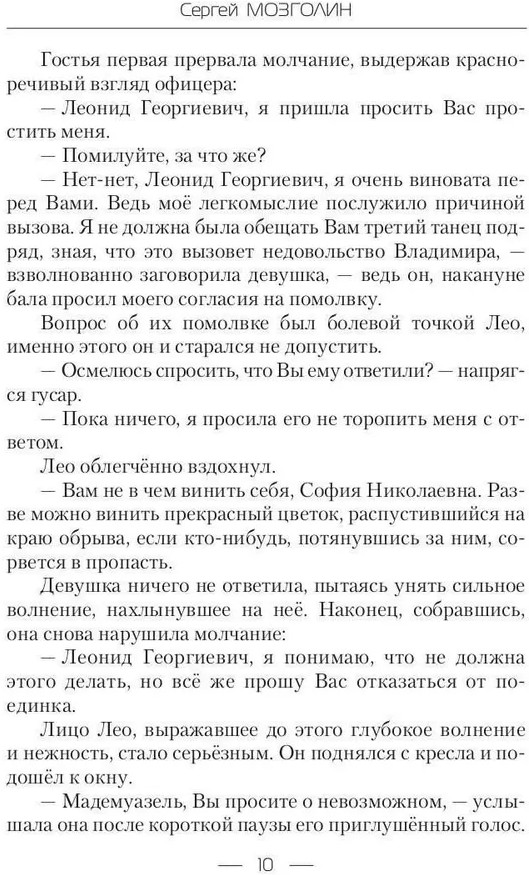 Сергей МОЗГОЛИН

Гостья первая прервала молчание, выдержав красноречивый взгляд офицера:

— Леонид Георгиевич, я пришла просить Вас простить меня.

— Помилуйте, за что же?

— Нет-нет, Леонид Георгиевич, я очень виновата перед Вами. Ведь моё легкомыслие послужило причиной вызова. Я не должна была обещать Вам третий танец подряд, зная, что это вызовет недовольство Владимира, — взволнованно заговорила девушка, — ведь он, накануне бала просил моего согласия на помолвку.

Вопрос об их помолвке был болевой точкой Лео, именно этого он и старался не допустить.

— Осмелюсь спросить, что Вы ему ответили? — напрягся гусар.

— Пока ничего, я просила его не торопить меня с ответом.

Лео облегчённо вздохнул.

— Вам не в чем винить себя, София Николаевна. Разве можно винить прекрасный цветок, распустившийся на краю обрыва, если кто-нибудь, потянувшись за ним, сорвется в пропасть.

Девушка ничего не ответила, пытаясь унять сильное волнение, нахлынувшее на неё. Наконец, собравшись, она снова нарушила молчание:

— Леонид Георгиевич, я понимаю, что не должна этого делать, но всё же прошу Вас отказаться от поединка.

Лицо Лео, выражавшее до этого глубокое волнение и нежность, стало серьёзным. Он поднялся с кресла и подошёл к окну.

— Мадемуазель, Вы просите о невозможном, — услышала она после короткой паузы его приглушённый голос.

— 10 —